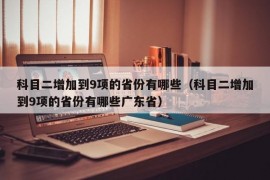 科目二增加到9项的省份有哪些（科目二增加到9项的省份有哪些广东省）